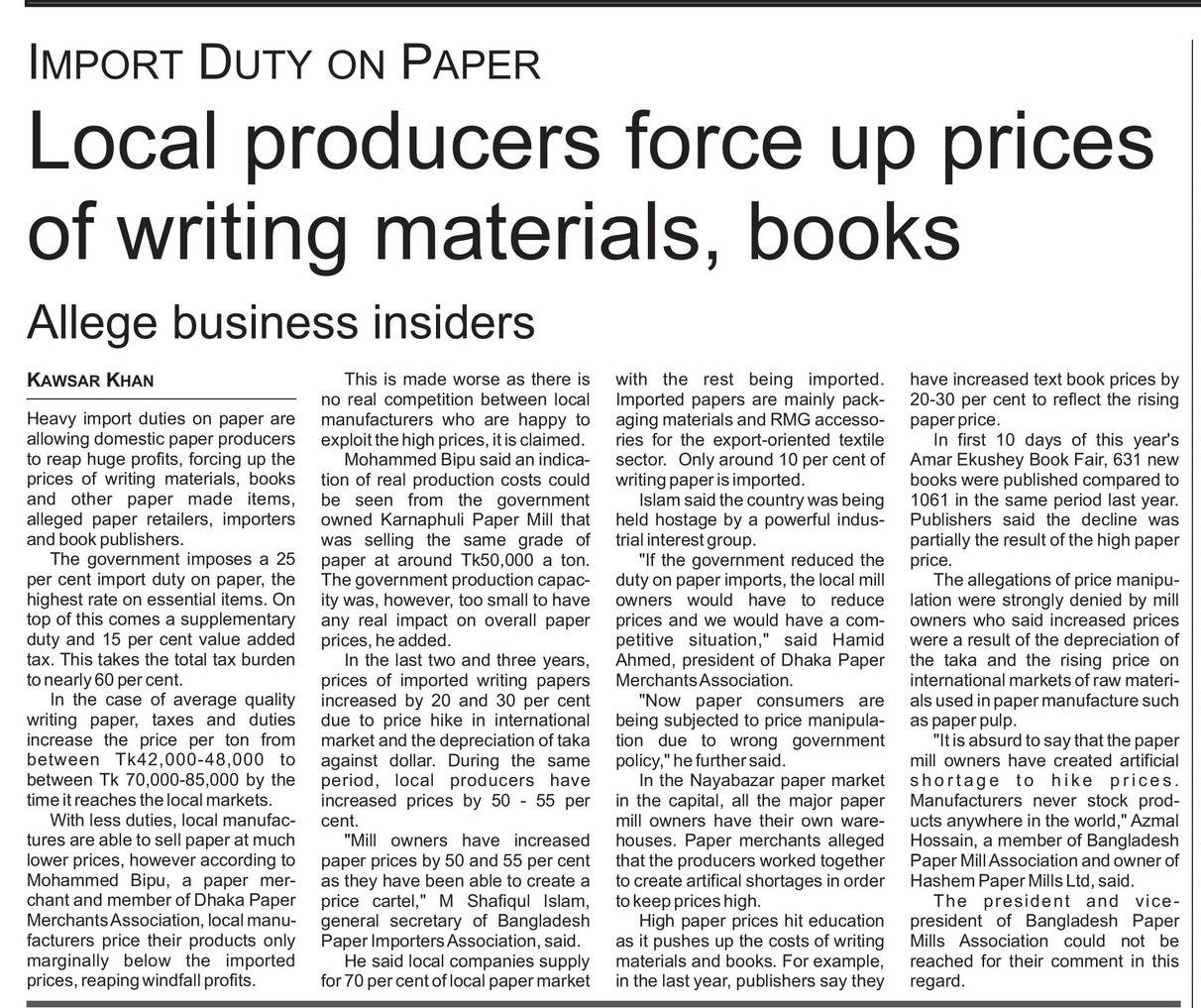 IMPORT DUTY ON PAPER

Local producers force up prices of writing materials, books

Allege business insiders

KAWSAR KHAN

Heavy import duties on paper are allowing domestic paper producers to reap huge profits, forcing up the prices of writing materials, books and other paper made items, alleged paper retailers, importers and book publishers.

The government imposes a 25 per cent import duty on paper, the highest rate on essential items. On top of this comes a supplementary duty and 15 per cent value added tax. This takes the total tax burden to nearly 60 per cent.

In the case of average quality writing paper, taxes and duties increase the price per ton from between Tk42,000-48,000 to between Tk 70,000-85,000 by the time it reaches the local markets.

With less duties, local manufactures are able to sell paper at much lower prices, however according to Mohammed Bipu, a paper merchant and member of Dhaka Paper Merchants Association, local manufacturers price their products only marginally below the imported prices, reaping windfall profits.

This is made worse as there is no real competition between local manufacturers who are happy to exploit the high prices, it is claimed.

Mohammed Bipu said an indication of real production costs could be seen from the government owned Karnaphuli Paper Mill that was selling the same grade of paper at around Tk50,000 a ton. The government production capacity was, however, too small to have any real impact on overall paper prices, he added.

In the last two and three years, prices of imported writing papers increased by 20 and 30 per cent due to price hike in international market and the depreciation of taka against dollar. During the same period, local producers have increased prices by 50 - 55 per cent.

"Mill owners have increased paper prices by 50 and 55 per cent as they have been able to create a price cartel," M Shafiqul Islam, general secretary of Bangladesh Paper Importers Association, said.

He said local companies supply for 70 per cent of local paper market with the rest being imported. Imported papers are mainly packaging materials and RMG accessories for the export-oriented textile sector. Only around 10 per cent of writing paper is imported.

Islam said the country was being held hostage by a powerful industrial interest group.

"If the government reduced the duty on paper imports, the local mill owners would have to reduce prices and we would have a competitive situation," said Hamid Ahmed, president of Dhaka Paper Merchants Association.

"Now paper consumers are being subjected to price manipulation due to wrong government policy," he further said.

In the Nayabazar paper market in the capital, all the major paper mill owners have their own warehouses. Paper merchants alleged that the producers worked together to create artifical shortages in order to keep prices high.

High paper prices hit education as it pushes up the costs of writing materials and books. For example, in the last year, publishers say they have increased text book prices by 20-30 per cent to reflect the rising paper price.

In first 10 days of this year's Amar Ekushey Book Fair, 631 new books were published compared to 1061 in the same period last year. Publishers said the decline was partially the result of the high paper price.

The allegations of price manipulation were strongly denied by mill owners who said increased prices were a result of the depreciation of the taka and the rising price on international markets of raw materials used in paper manufacture such as paper pulp.

"It is absurd to say that the paper mill owners have created artificial shortage to hike prices. Manufacturers never stock products anywhere in the world," Azmal Hossain, a member of Bangladesh Paper Mill Association and owner of Hashem Paper Mills Ltd, said.

The president and vice-president of Bangladesh Paper Mills Association could not be reached for their comment in this regard.